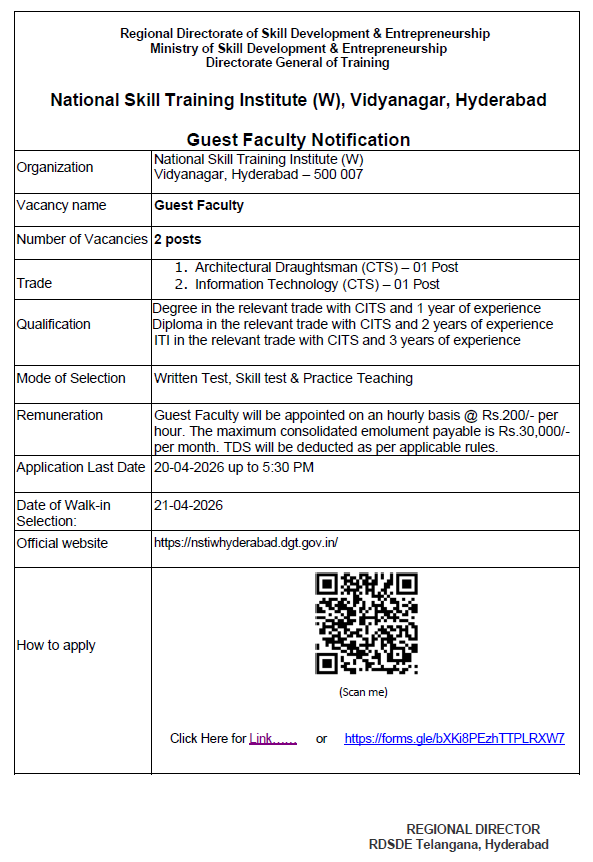 Regional Directorate of Skill Development & Entrepreneurship
Ministry of Skill Development & Entrepreneurship
Directorate General of Training

National Skill Training Institute (W), Vidyanagar, Hyderabad

Guest Faculty Notification

| Organization | National Skill Training Institute (W) Vidyanagar, Hyderabad – 500 007 |
|---|---|
| Vacancy name | Guest Faculty |
| Number of Vacancies | 2 posts |
| Trade | 1. Architectural Draughtsman (CTS) – 01 Post 2. Information Technology (CTS) – 01 Post |
| Qualification | Degree in the relevant trade with CITS and 1 year of experience Diploma in the relevant trade with CITS and 2 years of experience ITI in the relevant trade with CITS and 3 years of experience |
| Mode of Selection | Written Test, Skill test & Practice Teaching |
| Remuneration | Guest Faculty will be appointed on an hourly basis @ Rs.200/- per hour. The maximum consolidated emolument payable is Rs.30,000/- per month. TDS will be deducted as per applicable rules. |
| Application Last Date | 20-04-2026 up to 5:30 PM |
| Date of Walk-in Selection: | 21-04-2026 |
| Official website | https://nstiwhyderabad.dgt.gov.in/ |
| How to apply | (Scan me) Click Here for Link...... or https://forms.gle/bXKi8PEzhTTPLRXW7 |

REGIONAL DIRECTOR
RDSDE Telangana, Hyderabad